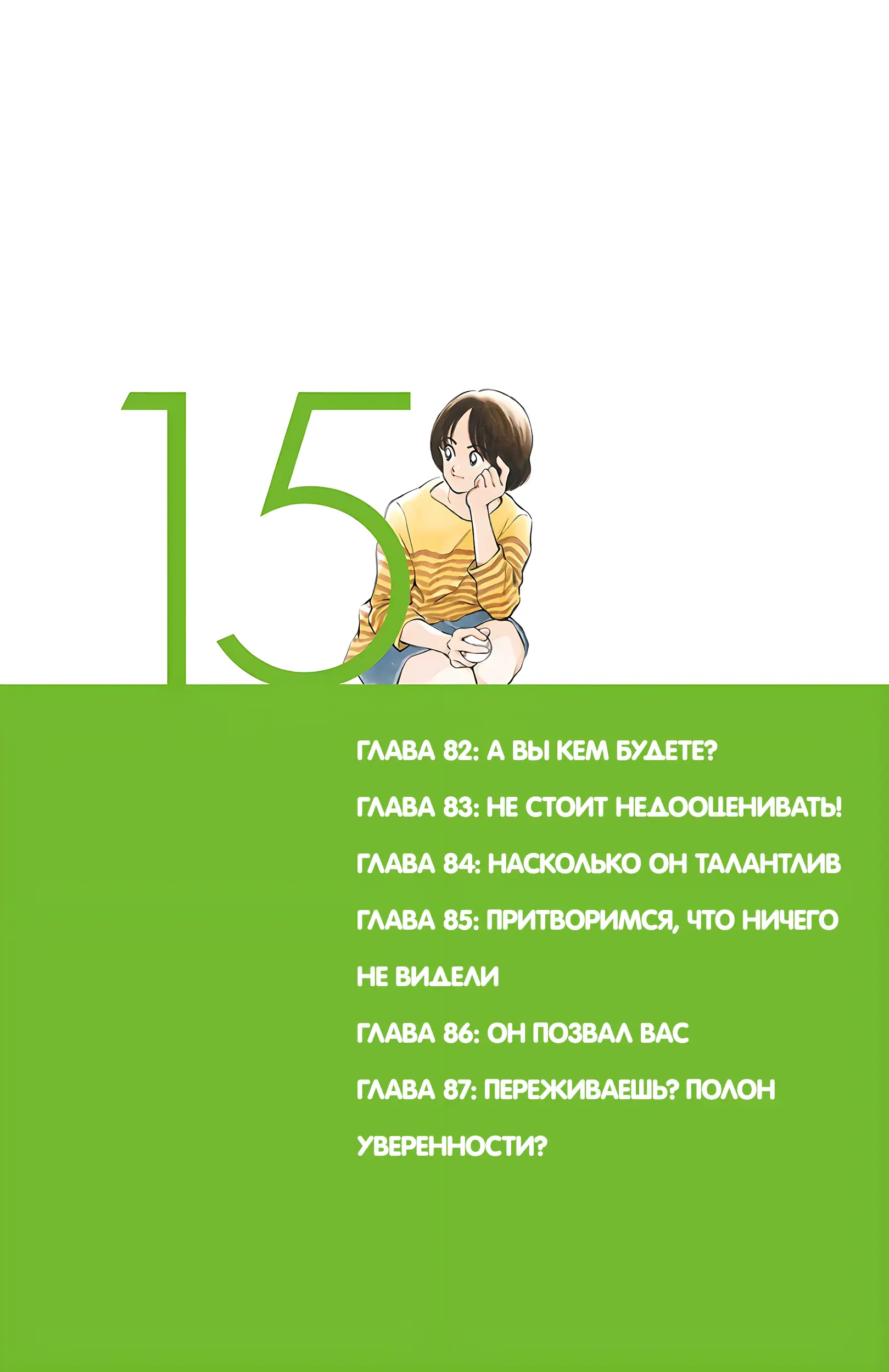 15

ГЛАВА 82: А ВЫ КЕМ БУДЕТЕ?

ГЛАВА 83: НЕ СТОИТ НЕДООЦЕНИВАТЬ!

ГЛАВА 84: НАСКОЛЬКО ОН ТАЛАНТЛИВ

ГЛАВА 85: ПРИТВОРИМСЯ, ЧТО НИЧЕГО НЕ ВИДЕЛИ

ГЛАВА 86: ОН ПОЗВАЛ ВАС

ГЛАВА 87: ПЕРЕЖИВАЕШЬ? ПОЛОН УВЕРЕННОСТИ?